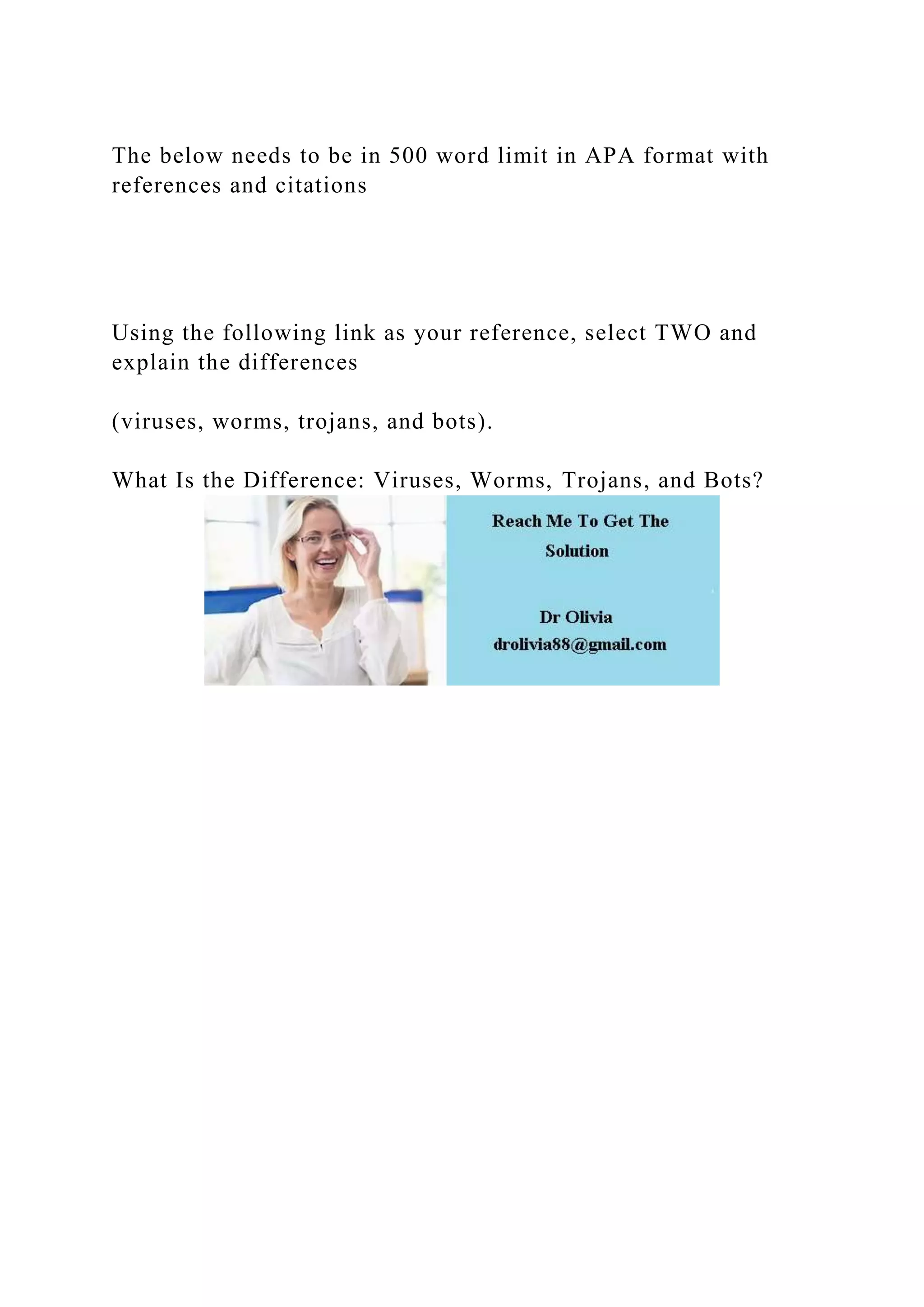 The below needs to be in 500 word limit in APA format with references and citations

Using the following link as your reference, select TWO and explain the differences

(viruses, worms, trojans, and bots).

What Is the Difference: Viruses, Worms, Trojans, and Bots?

Reach Me To Get The Solution

Dr Olivia
drolivia88@gmail.com